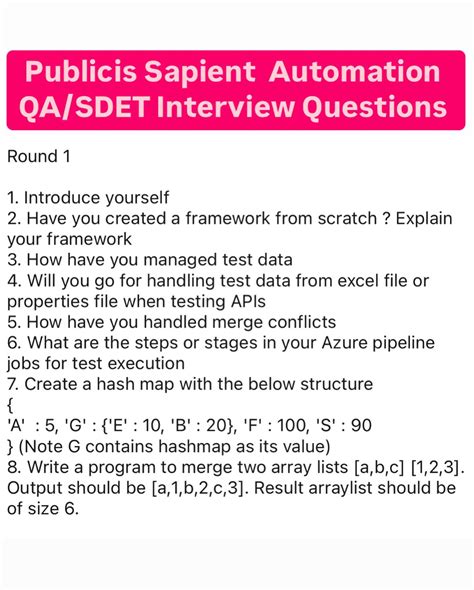 Publicis Sapient Automation QA/SDET Interview Questions

Round 1

1. Introduce yourself
2. Have you created a framework from scratch ? Explain your framework
3. How have you managed test data
4. Will you go for handling test data from excel file or properties file when testing APIs
5. How have you handled merge conflicts
6. What are the steps or stages in your Azure pipeline jobs for test execution
7. Create a hash map with the below structure
{
'A' : 5, 'G' : {'E' : 10, 'B' : 20}, 'F' : 100, 'S' : 90
} (Note G contains hashmap as its value)
8. Write a program to merge two array lists [a,b,c] [1,2,3]. Output should be [a,1,b,2,c,3]. Result arraylist should be of size 6.